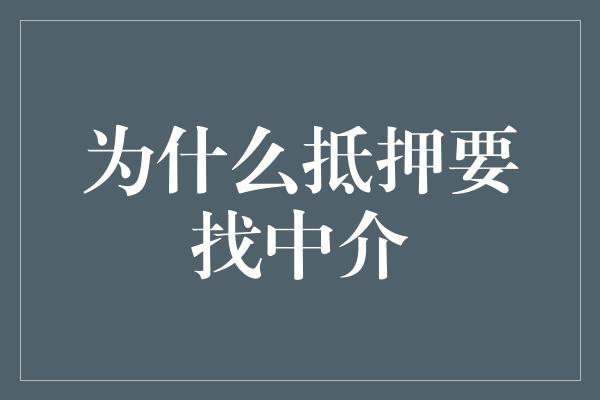 为什么抵押要找中介